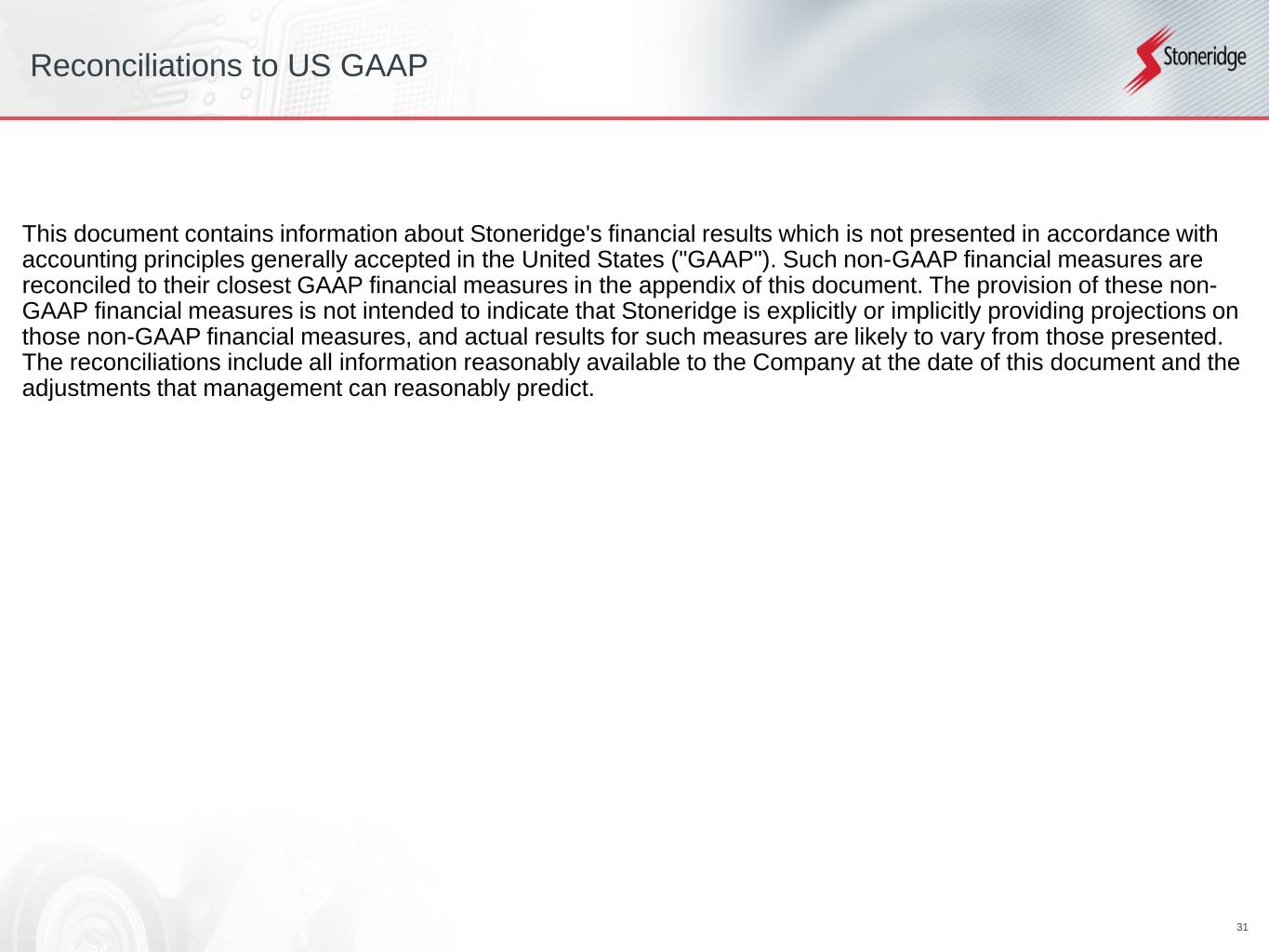 Reconciliations to US GAAP

Stoneridge

This document contains information about Stoneridge's financial results which is not presented in accordance with accounting principles generally accepted in the United States ("GAAP"). Such non-GAAP financial measures are reconciled to their closest GAAP financial measures in the appendix of this document. The provision of these non-GAAP financial measures is not intended to indicate that Stoneridge is explicitly or implicitly providing projections on those non-GAAP financial measures, and actual results for such measures are likely to vary from those presented. The reconciliations include all information reasonably available to the Company at the date of this document and the adjustments that management can reasonably predict.

31